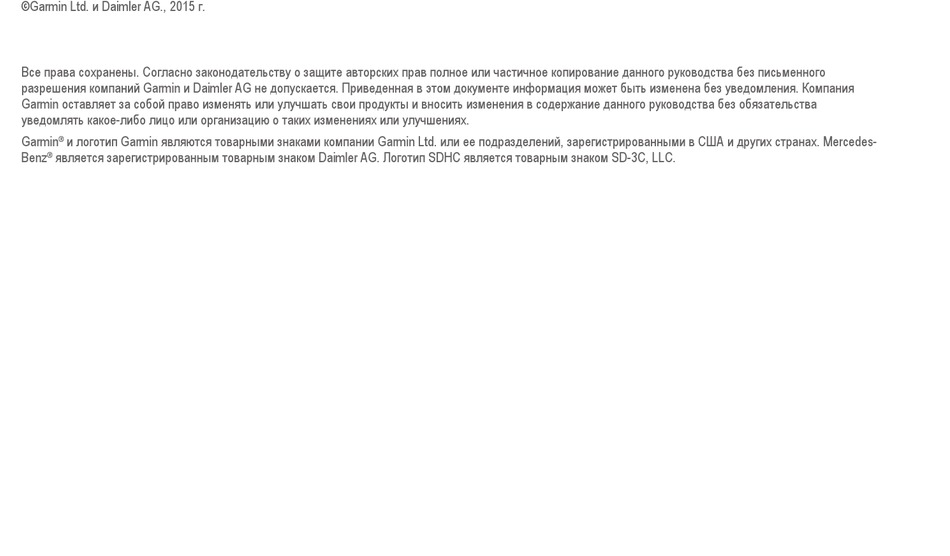 ©Garmin Ltd. и Daimler AG., 2015 г.

Все права сохранены. Согласно законодательству о защите авторских прав полное или частичное копирование данного руководства без письменного разрешения компаний Garmin и Daimler AG не допускается. Приведенная в этом документе информация может быть изменена без уведомления. Компания Garmin оставляет за собой право изменять или улучшать свои продукты и вносить изменения в содержание данного руководства без обязательства уведомлять какое-либо лицо или организацию о таких изменениях или улучшениях.

Garmin® и логотип Garmin являются товарными знаками компании Garmin Ltd. или ее подразделений, зарегистрированными в США и других странах. Mercedes-Benz® является зарегистрированным товарным знаком Daimler AG. Логотип SDHC является товарным знаком SD-3C, LLC.